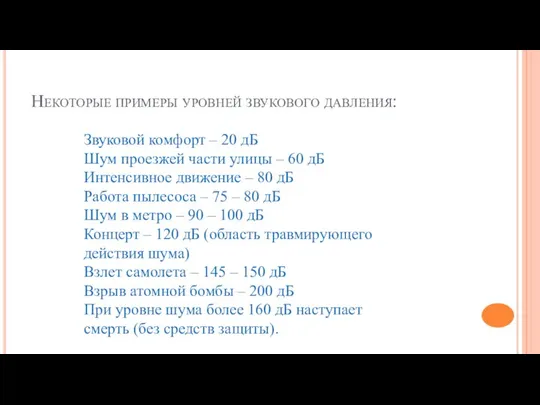 Некоторые примеры уровней звукового давления:

Звуковой комфорт – 20 дБ
Шум проезжей части улицы – 60 дБ
Интенсивное движение – 80 дБ
Работа пылесоса – 75 – 80 дБ
Шум в метро – 90 – 100 дБ
Концерт – 120 дБ (область травмирующего действия шума)
Взлет самолета – 145 – 150 дБ
Взрыв атомной бомбы – 200 дБ
При уровне шума более 160 дБ наступает смерть (без средств защиты).